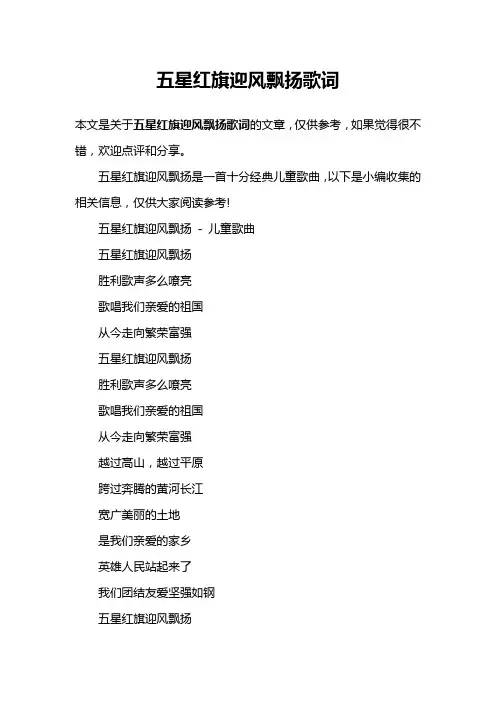 五星红旗迎风飘扬歌词

本文是关于五星红旗迎风飘扬歌词的文章，仅供参考，如果觉得很不错，欢迎点评和分享。

五星红旗迎风飘扬是一首十分经典儿童歌曲，以下是小编收集的相关信息，仅供大家阅读参考!

五星红旗迎风飘扬 - 儿童歌曲

五星红旗迎风飘扬

胜利歌声多么嘹亮

歌唱我们亲爱的祖国

从今走向繁荣富强

五星红旗迎风飘扬

胜利歌声多么嘹亮

歌唱我们亲爱的祖国

从今走向繁荣富强

越过高山，越过平原

跨过奔腾的黄河长江

宽广美丽的土地

是我们亲爱的家乡

英雄人民站起来了

我们团结友爱坚强如钢

五星红旗迎风飘扬